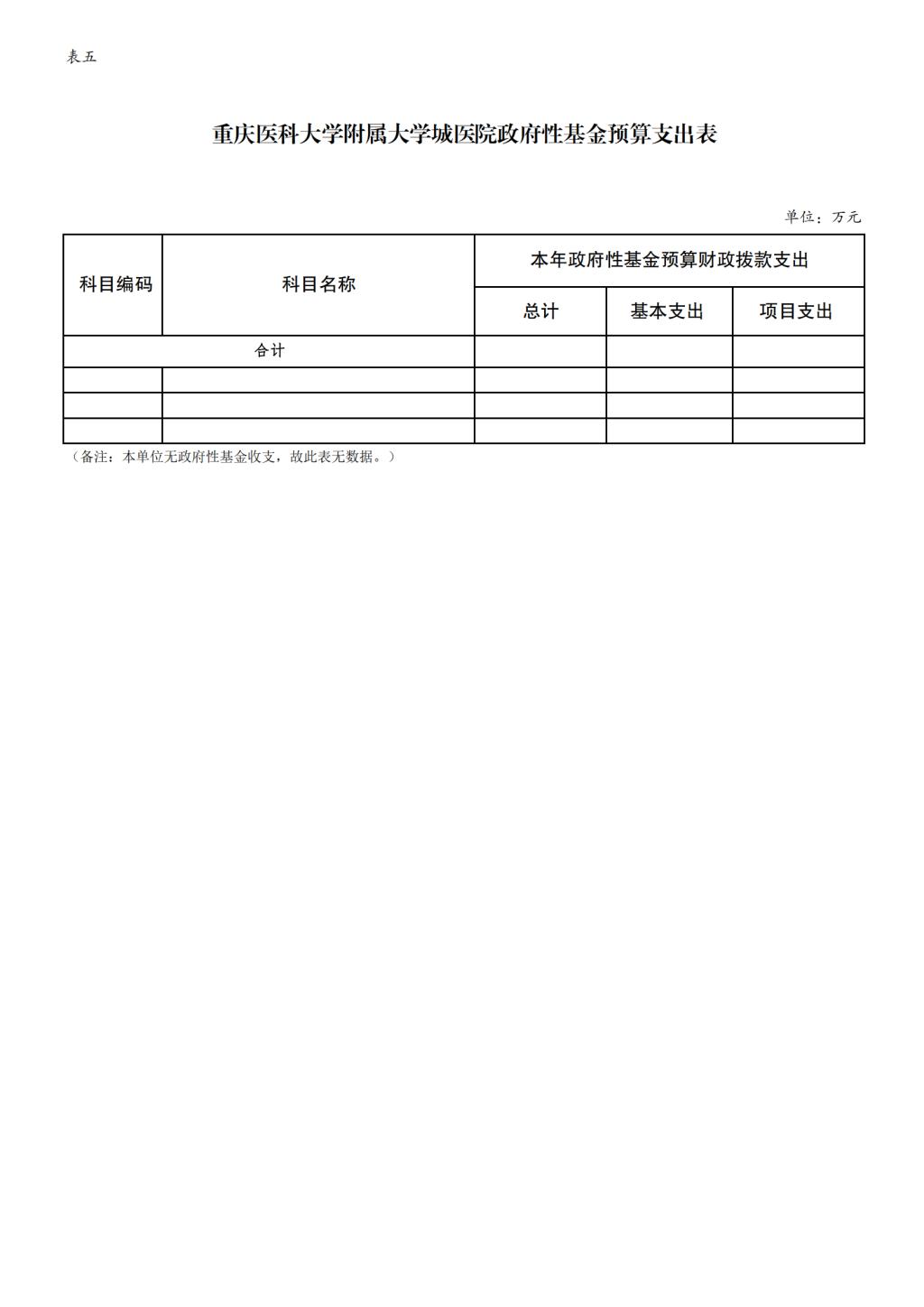 表五

重庆医科大学附属大学城医院政府性基金预算支出表

单位：万元

| 科目编码 | 科目名称 | 本年政府性基金预算财政拨款支出 | | |
|---|---|---|---|---|
| | | 总计 | 基本支出 | 项目支出 |
| 合计 | | | | |
| | | | | |
| | | | | |
| | | | | |

（备注：本单位无政府性基金收支，故此表无数据。）